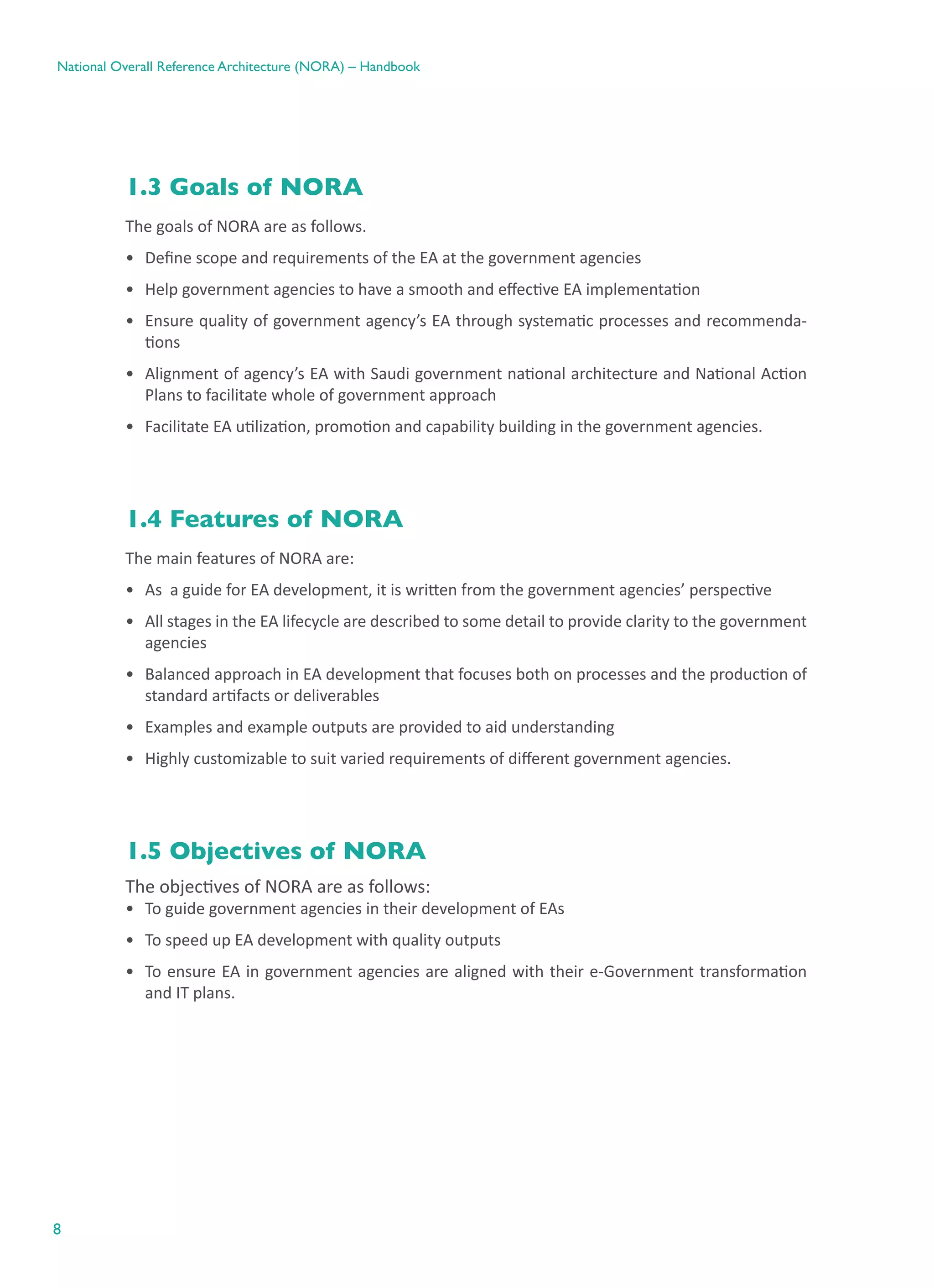 National Overall Reference Architecture (NORA) – Handbook

1.3 Goals of NORA

The goals of NORA are as follows.

• Define scope and requirements of the EA at the government agencies

• Help government agencies to have a smooth and effective EA implementation

• Ensure quality of government agency's EA through systematic processes and recommendations

• Alignment of agency's EA with Saudi government national architecture and National Action Plans to facilitate whole of government approach

• Facilitate EA utilization, promotion and capability building in the government agencies.

1.4 Features of NORA

The main features of NORA are:

• As a guide for EA development, it is written from the government agencies' perspective

• All stages in the EA lifecycle are described to some detail to provide clarity to the government agencies

• Balanced approach in EA development that focuses both on processes and the production of standard artifacts or deliverables

• Examples and example outputs are provided to aid understanding

• Highly customizable to suit varied requirements of different government agencies.

1.5 Objectives of NORA

The objectives of NORA are as follows:

• To guide government agencies in their development of EAs

• To speed up EA development with quality outputs

• To ensure EA in government agencies are aligned with their e-Government transformation and IT plans.

8